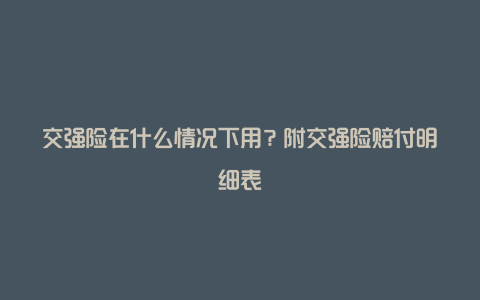 交强险在什么情况下用？附交强险赔付明细表